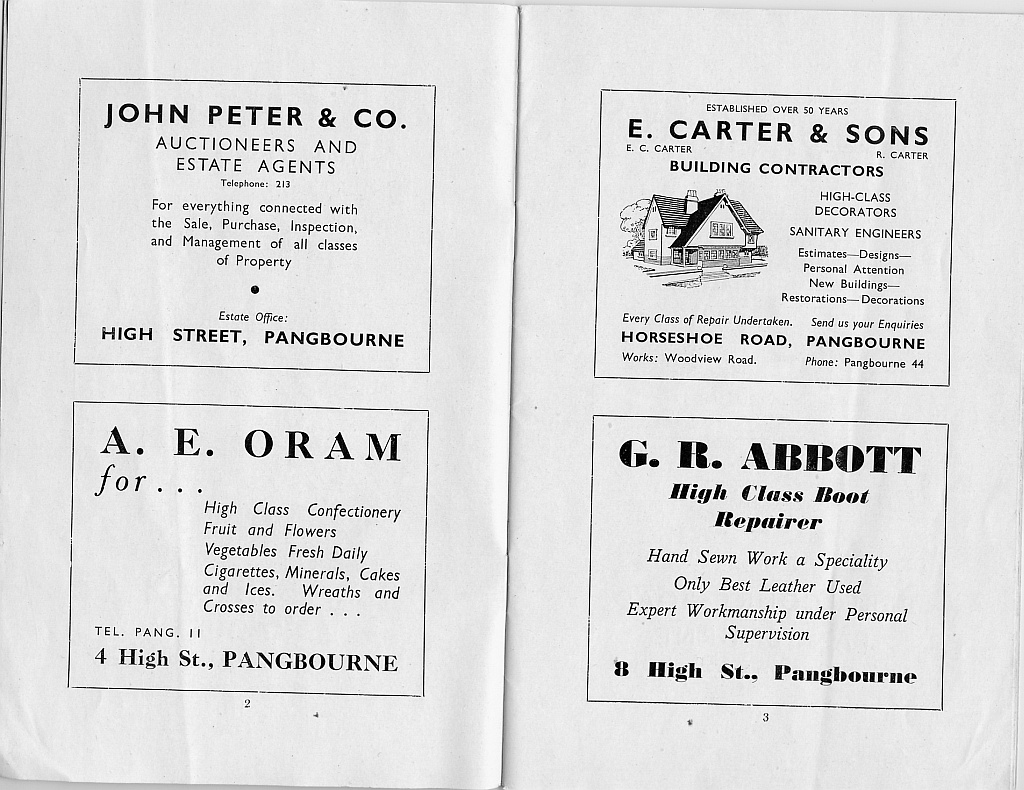 JOHN PETER & CO.
AUCTIONEERS AND ESTATE AGENTS
Telephone: 213

For everything connected with the Sale, Purchase, Inspection, and Management of all classes of Property

Estate Office:
HIGH STREET, PANGBOURNE

A. E. ORAM
for . . .

High Class Confectionery
Fruit and Flowers
Vegetables Fresh Daily
Cigarettes, Minerals, Cakes and Ices. Wreaths and Crosses to order . . .

TEL. PANG. 11
4 High St., PANGBOURNE

2

ESTABLISHED OVER 50 YEARS
E. CARTER & SONS
E. C. CARTER
R. CARTER
BUILDING CONTRACTORS

HIGH-CLASS DECORATORS
SANITARY ENGINEERS
Estimates—Designs—
Personal Attention
New Buildings—
Restorations—Decorations

Every Class of Repair Undertaken. Send us your Enquiries
HORSESHOE ROAD, PANGBOURNE
Works: Woodview Road. Phone: Pangbourne 44

G. R. ABBOTT
High Class Boot Repairer

Hand Sewn Work a Speciality
Only Best Leather Used
Expert Workmanship under Personal Supervision

8 High St., Pangbourne

3